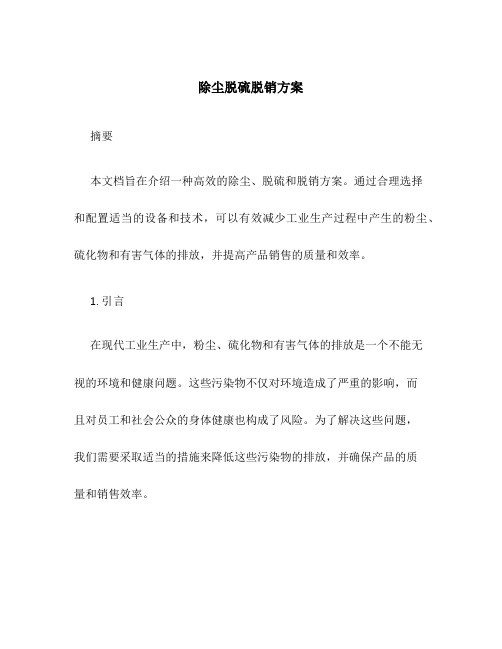 除尘脱硫脱销方案

摘要

本文档旨在介绍一种高效的除尘、脱硫和脱销方案。通过合理选择和配置适当的设备和技术，可以有效减少工业生产过程中产生的粉尘、硫化物和有害气体的排放，并提高产品销售的质量和效率。

1. 引言

在现代工业生产中，粉尘、硫化物和有害气体的排放是一个不能无视的环境和健康问题。这些污染物不仅对环境造成了严重的影响，而且对员工和社会公众的身体健康也构成了风险。为了解决这些问题，我们需要采取适当的措施来降低这些污染物的排放，并确保产品的质量和销售效率。